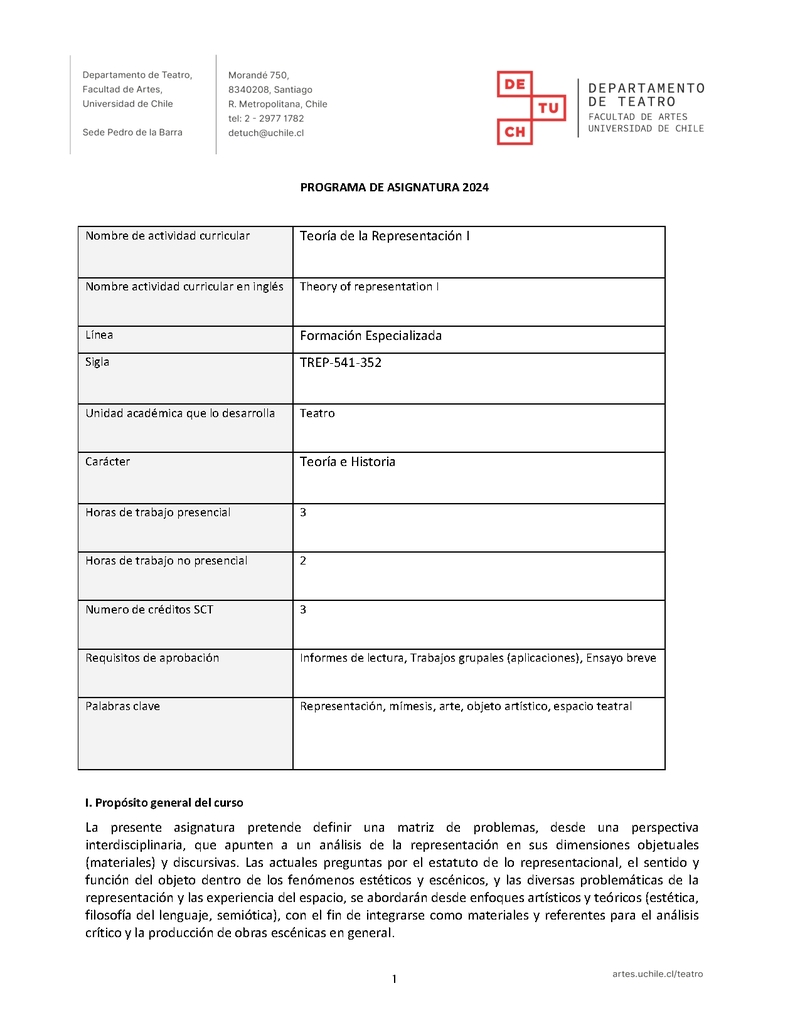 Departamento de Teatro,
Facultad de Artes,
Universidad de Chile

Sede Pedro de la Barra

Morandé 750,
8340208, Santiago
R. Metropolitana, Chile
tel: 2 - 2977 1782
detuch@uchile.cl

DE TU CH

DEPARTAMENTO
DE TEATRO
FACULTAD DE ARTES
UNIVERSIDAD DE CHILE

PROGRAMA DE ASIGNATURA 2024

| Nombre de actividad curricular | Teoría de la Representación I |
|---|---|
| Nombre actividad curricular en inglés | Theory of representation I |
| Línea | Formación Especializada |
| Sigla | TREP-541-352 |
| Unidad académica que lo desarrolla | Teatro |
| Carácter | Teoría e Historia |
| Horas de trabajo presencial | 3 |
| Horas de trabajo no presencial | 2 |
| Numero de créditos SCT | 3 |
| Requisitos de aprobación | Informes de lectura, Trabajos grupales (aplicaciones), Ensayo breve |
| Palabras clave | Representación, mímesis, arte, objeto artístico, espacio teatral |

I. Propósito general del curso

La presente asignatura pretende definir una matriz de problemas, desde una perspectiva interdisciplinaria, que apunten a un análisis de la representación en sus dimensiones objetuales (materiales) y discursivas. Las actuales preguntas por el estatuto de lo representacional, el sentido y función del objeto dentro de los fenómenos estéticos y escénicos, y las diversas problemáticas de la representación y las experiencia del espacio, se abordarán desde enfoques artísticos y teóricos (estética, filosofía del lenguaje, semiótica), con el fin de integrarse como materiales y referentes para el análisis crítico y la producción de obras escénicas en general.

1

artes.uchile.cl/teatro